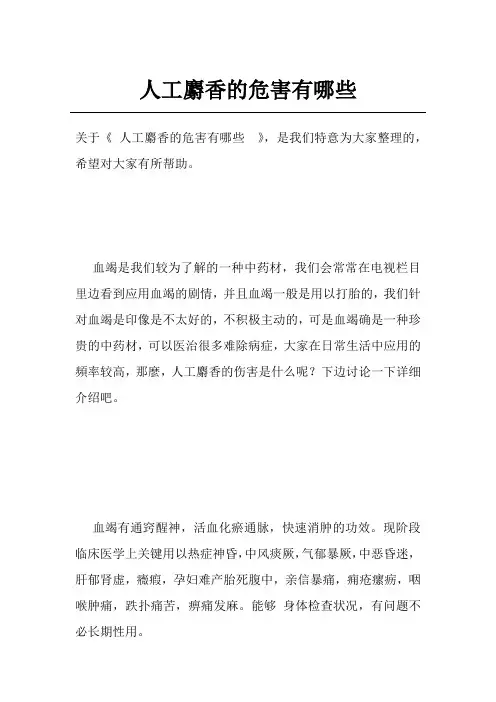 人工麝香的危害有哪些

关于《 人工麝香的危害有哪些 》，是我们特意为大家整理的，希望对大家有所帮助。

血竭是我们较为了解的一种中药材，我们会常常在电视栏目里边看到应用血竭的剧情，并且血竭一般是用以打胎的，我们针对血竭是印像是不太好的，不积极主动的，可是血竭确是一种珍贵的中药材，可以医治很多难除病症，大家在日常生活中应用的频率较高，那麼，人工麝香的伤害是什么呢？下边讨论一下详细介绍吧。

血竭有通窍醒神，活血化瘀通脉，快速消肿的功效。现阶段临床医学上关键用以热症神昏，中风痰厥，气郁暴厥，中恶昏迷，肝郁肾虚，癥瘕，孕妇难产胎死腹中，亲信暴痛，痈疮瘰疬，咽喉肿痛，跌扑痛苦，痹痛发麻。能够 身体检查状况，有问题不必长期性用。